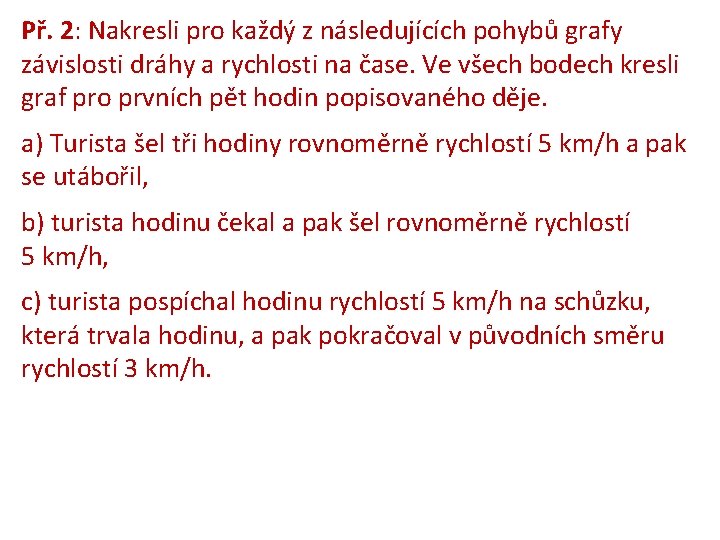 Př. 2: Nakresli pro každý z následujících pohybů grafy závislosti dráhy a rychlosti na čase. Ve všech bodech kresli graf pro prvních pět hodin popisovaného děje.

a) Turista šel tři hodiny rovnoměrně rychlostí 5 km/h a pak se utábořil,

b) turista hodinu čekal a pak šel rovnoměrně rychlostí 5 km/h,

c) turista pospíchal hodinu rychlostí 5 km/h na schůzku, která trvala hodinu, a pak pokračoval v původních směru rychlostí 3 km/h.